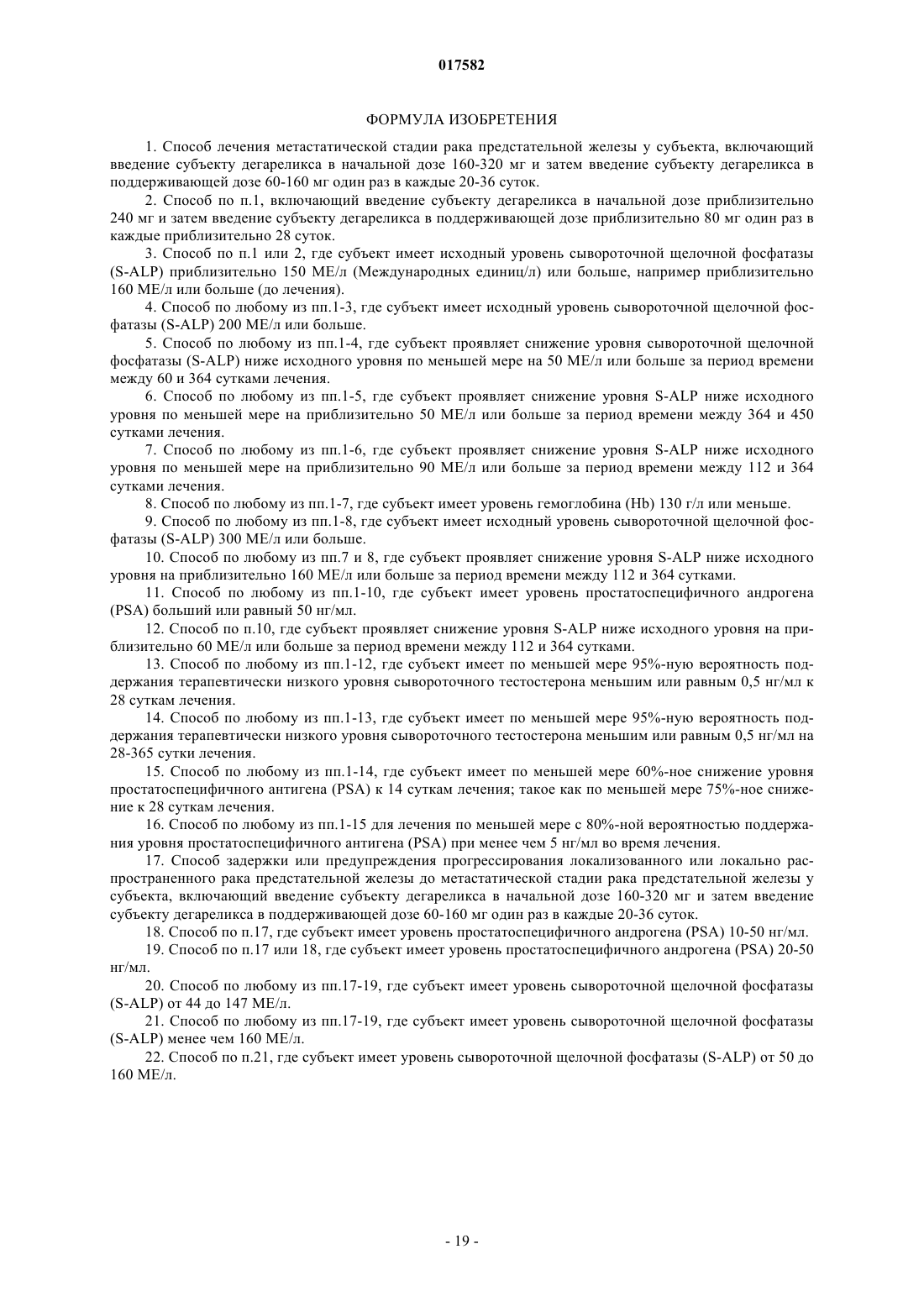 017582

ФОРМУЛА ИЗОБРЕТЕНИЯ

1. Способ лечения метастатической стадии рака предстательной железы у субъекта, включающий введение субъекту дегареликса в начальной дозе 160-320 мг и затем введение субъекту дегареликса в поддерживающей дозе 60-160 мг один раз в каждые 20-36 суток.

2. Способ по п.1, включающий введение субъекту дегареликса в начальной дозе приблизительно 240 мг и затем введение субъекту дегареликса в поддерживающей дозе приблизительно 80 мг один раз в каждые приблизительно 28 суток.

3. Способ по п.1 или 2, где субъект имеет исходный уровень сывороточной щелочной фосфатазы (S-ALP) приблизительно 150 МЕ/л (Международных единиц/л) или больше, например приблизительно 160 МЕ/л или больше (до лечения).

4. Способ по любому из пп.1-3, где субъект имеет исходный уровень сывороточной щелочной фосфатазы (S-ALP) 200 МЕ/л или больше.

5. Способ по любому из пп.1-4, где субъект проявляет снижение уровня сывороточной щелочной фосфатазы (S-ALP) ниже исходного уровня по меньшей мере на 50 МЕ/л или больше за период времени между 60 и 364 сутками лечения.

6. Способ по любому из пп.1-5, где субъект проявляет снижение уровня S-ALP ниже исходного уровня по меньшей мере на приблизительно 50 МЕ/л или больше за период времени между 364 и 450 сутками лечения.

7. Способ по любому из пп.1-6, где субъект проявляет снижение уровня S-ALP ниже исходного уровня по меньшей мере на приблизительно 90 МЕ/л или больше за период времени между 112 и 364 сутками лечения.

8. Способ по любому из пп.1-7, где субъект имеет уровень гемоглобина (Hb) 130 г/л или меньше.

9. Способ по любому из пп.1-8, где субъект имеет исходный уровень сывороточной щелочной фосфатазы (S-ALP) 300 МЕ/л или больше.

10. Способ по любому из пп.7 и 8, где субъект проявляет снижение уровня S-ALP ниже исходного уровня на приблизительно 160 МЕ/л или больше за период времени между 112 и 364 сутками.

11. Способ по любому из пп.1-10, где субъект имеет уровень простатоспецифичного андрогена (PSA) больший или равный 50 нг/мл.

12. Способ по п.10, где субъект проявляет снижение уровня S-ALP ниже исходного уровня на приблизительно 60 МЕ/л или больше за период времени между 112 и 364 сутками.

13. Способ по любому из пп.1-12, где субъект имеет по меньшей мере 95%-ную вероятность поддержания терапевтически низкого уровня сывороточного тестостерона меньшим или равным 0,5 нг/мл к 28 суткам лечения.

14. Способ по любому из пп.1-13, где субъект имеет по меньшей мере 95%-ную вероятность поддержания терапевтически низкого уровня сывороточного тестостерона меньшим или равным 0,5 нг/мл на 28-365 сутки лечения.

15. Способ по любому из пп.1-14, где субъект имеет по меньшей мере 60%-ное снижение уровня простатоспецифичного антигена (PSA) к 14 суткам лечения; такое как по меньшей мере 75%-ное снижение к 28 суткам лечения.

16. Способ по любому из пп.1-15 для лечения по меньшей мере с 80%-ной вероятностью поддержания уровня простатоспецифичного антигена (PSA) при менее чем 5 нг/мл во время лечения.

17. Способ задержки или предупреждения прогрессирования локализованного или локально распространенного рака предстательной железы до метастатической стадии рака предстательной железы у субъекта, включающий введение субъекту дегареликса в начальной дозе 160-320 мг и затем введение субъекту дегареликса в поддерживающей дозе 60-160 мг один раз в каждые 20-36 суток.

18. Способ по п.17, где субъект имеет уровень простатоспецифичного андрогена (PSA) 10-50 нг/мл.

19. Способ по п.17 или 18, где субъект имеет уровень простатоспецифичного андрогена (PSA) 20-50 нг/мл.

20. Способ по любому из пп.17-19, где субъект имеет уровень сывороточной щелочной фосфатазы (S-ALP) от 44 до 147 МЕ/л.

21. Способ по любому из пп.17-19, где субъект имеет уровень сывороточной щелочной фосфатазы (S-ALP) менее чем 160 МЕ/л.

22. Способ по п.21, где субъект имеет уровень сывороточной щелочной фосфатазы (S-ALP) от 50 до 160 МЕ/л.

- 19 -